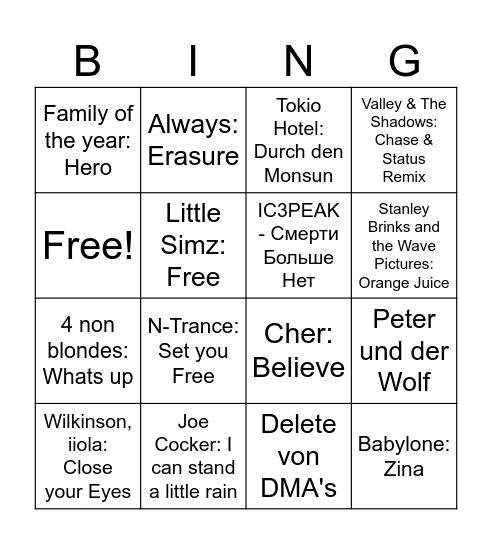 | B | I | N | G |
|---|---|---|---|
| Family of the year: Hero | Always: Erasure | Tokio Hotel: Durch den Monsun | Valley & The Shadows: Chase & Status Remix |
| Free! | Little Simz: Free | IC3PEAK - Смерти Больше Нет | Stanley Brinks and the Wave Pictures: Orange Juice |
| 4 non blondes: Whats up | N-Trance: Set you Free | Cher: Believe | Peter und der Wolf |
| Wilkinson, iiola: Close your Eyes | Joe Cocker: I can stand a little rain | Delete von DMA's | Babylone: Zina |